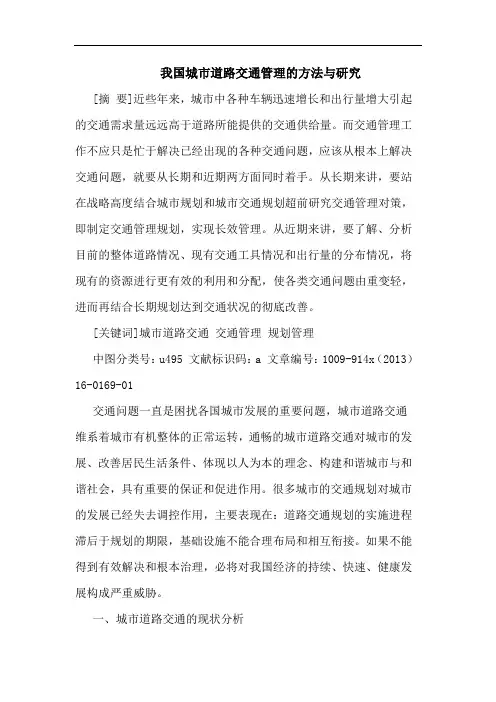 我国城市道路交通管理的方法与研究

[摘 要]近些年来，城市中各种车辆迅速增长和出行量增大引起的交通需求量远远高于道路所能提供的交通供给量。而交通管理工作不应只是忙于解决已经出现的各种交通问题，应该从根本上解决交通问题，就要从长期和近期两方面同时着手。从长期来讲，要站在战略高度结合城市规划和城市交通规划超前研究交通管理对策，即制定交通管理规划，实现长效管理。从近期来讲，要了解、分析目前的整体道路情况、现有交通工具情况和出行量的分布情况，将现有的资源进行更有效的利用和分配，使各类交通问题由重变轻，进而再结合长期规划达到交通状况的彻底改善。

[关键词]城市道路交通 交通管理 规划管理

中图分类号：u495 文献标识码：a 文章编号：1009-914x（2013）16-0169-01

交通问题一直是困扰各国城市发展的重要问题，城市道路交通维系着城市有机整体的正常运转，通畅的城市道路交通对城市的发展、改善居民生活条件、体现以人为本的理念、构建和谐城市与和谐社会，具有重要的保证和促进作用。很多城市的交通规划对城市的发展已经失去调控作用，主要表现在：道路交通规划的实施进程滞后于规划的期限，基础设施不能合理布局和相互衔接。如果不能得到有效解决和根本治理，必将对我国经济的持续、快速、健康发展构成严重威胁。

一、城市道路交通的现状分析